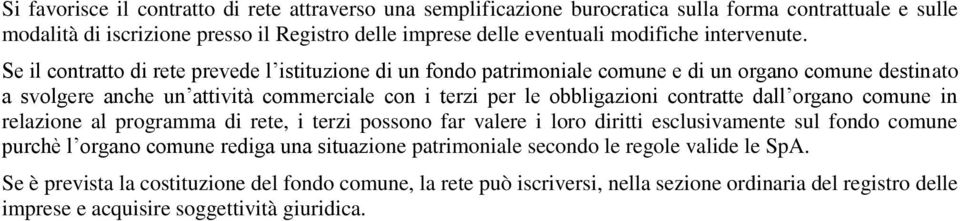 Si favorisce il contratto di rete attraverso una semplificazione burocratica sulla forma contrattuale e sulle modalità di iscrizione presso il Registro delle imprese delle eventuali modifiche intervenute.

Se il contratto di rete prevede l'istituzione di un fondo patrimoniale comune e di un organo comune destinato a svolgere anche un'attività commerciale con i terzi per le obbligazioni contratte dall'organo comune in relazione al programma di rete, i terzi possono far valere i loro diritti esclusivamente sul fondo comune purchè l'organo comune rediga una situazione patrimoniale secondo le regole valide le SpA.

Se è prevista la costituzione del fondo comune, la rete può iscriversi, nella sezione ordinaria del registro delle imprese e acquisire soggettività giuridica.